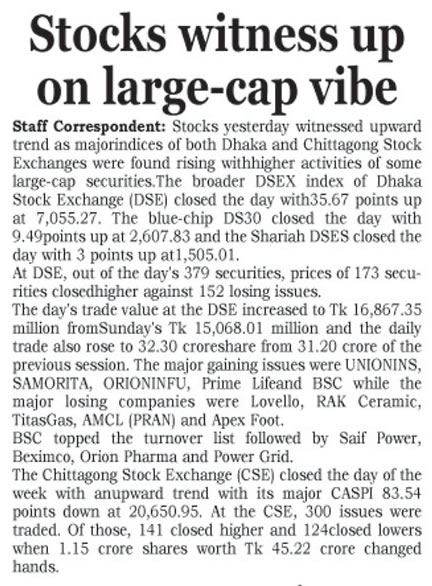 Stocks witness up on large-cap vibe

Staff Correspondent: Stocks yesterday witnessed upward trend as majorindices of both Dhaka and Chittagong Stock Exchanges were found rising withhigher activities of some large-cap securities.The broader DSEX index of Dhaka Stock Exchange (DSE) closed the day with35.67 points up at 7,055.27. The blue-chip DS30 closed the day with 9.49points up at 2,607.83 and the Shariah DSES closed the day with 3 points up at1,505.01.

At DSE, out of the day's 379 securities, prices of 173 securities closedhigher against 152 losing issues.

The day's trade value at the DSE increased to Tk 16,867.35 million fromSunday's Tk 15,068.01 million and the daily trade also rose to 32.30 croreshare from 31.20 crore of the previous session. The major gaining issues were UNIONINS, SAMORITA, ORIONINFU, Prime Lifeand BSC while the major losing companies were Lovello, RAK Ceramic, TitasGas, AMCL (PRAN) and Apex Foot.

BSC topped the turnover list followed by Saif Power, Beximco, Orion Pharma and Power Grid.

The Chittagong Stock Exchange (CSE) closed the day of the week with anupward trend with its major CASPI 83.54 points down at 20,650.95. At the CSE, 300 issues were traded. Of those, 141 closed higher and 124closed lowers when 1.15 crore shares worth Tk 45.22 crore changed hands.